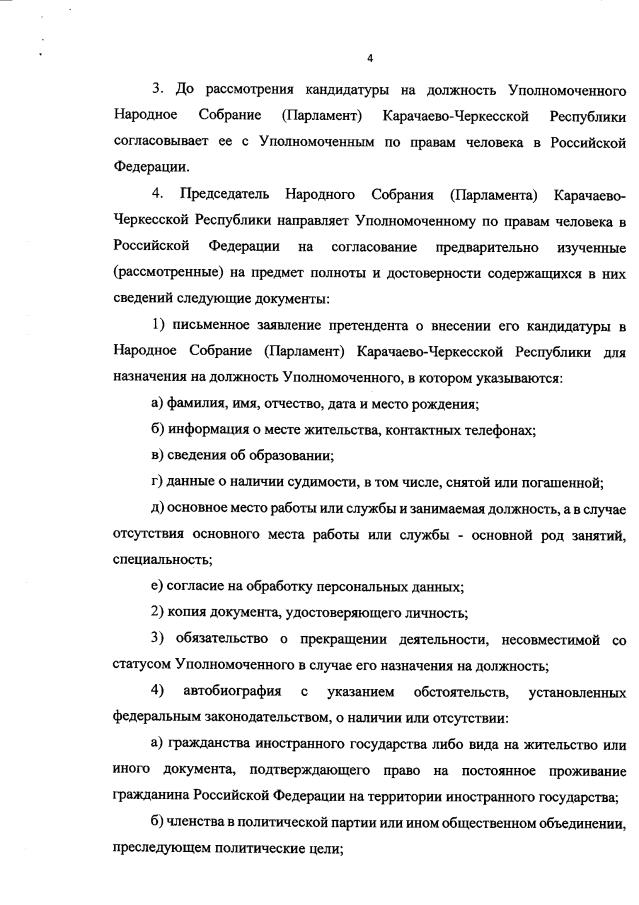 4

3. До рассмотрения кандидатуры на должность Уполномоченного Народное Собрание (Парламент) Карачаево-Черкесской Республики согласовывает ее с Уполномоченным по правам человека в Российской Федерации.

4. Председатель Народного Собрания (Парламента) Карачаево-Черкесской Республики направляет Уполномоченному по правам человека в Российской Федерации на согласование предварительно изученные (рассмотренные) на предмет полноты и достоверности содержащихся в них сведений следующие документы:

1) письменное заявление претендента о внесении его кандидатуры в Народное Собрание (Парламент) Карачаево-Черкесской Республики для назначения на должность Уполномоченного, в котором указываются:

а) фамилия, имя, отчество, дата и место рождения;

б) информация о месте жительства, контактных телефонах;

в) сведения об образовании;

г) данные о наличии судимости, в том числе, снятой или погашенной;

д) основное место работы или службы и занимаемая должность, а в случае отсутствия основного места работы или службы - основной род занятий, специальность;

е) согласие на обработку персональных данных;

2) копия документа, удостоверяющего личность;

3) обязательство о прекращении деятельности, несовместимой со статусом Уполномоченного в случае его назначения на должность;

4) автобиография с указанием обстоятельств, установленных федеральным законодательством, о наличии или отсутствии:

а) гражданства иностранного государства либо вида на жительство или иного документа, подтверждающего право на постоянное проживание гражданина Российской Федерации на территории иностранного государства;

б) членства в политической партии или ином общественном объединении, преследующем политические цели;